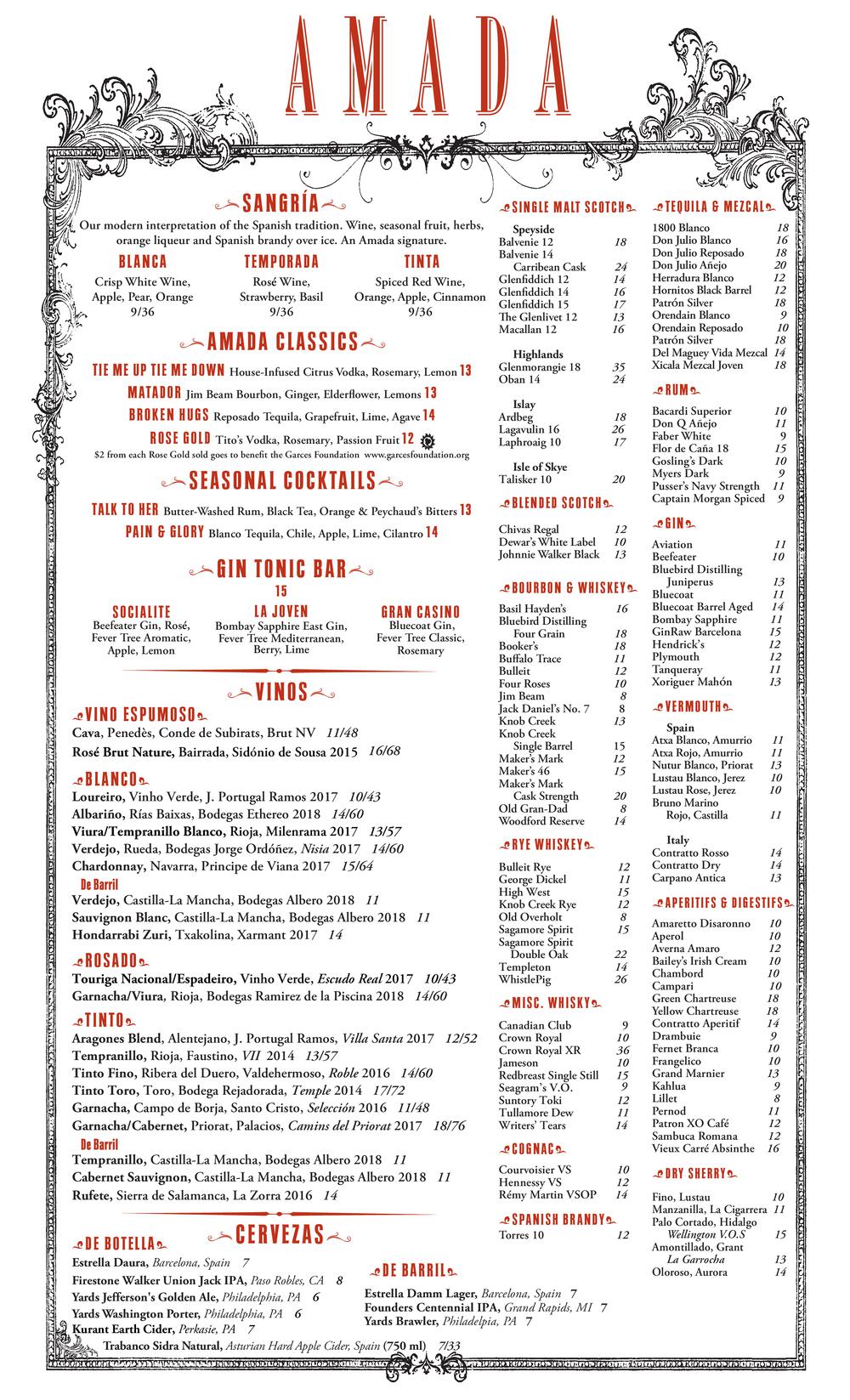 AMADA

SANGRÍA

Our modern interpretation of the Spanish tradition. Wine, seasonal fruit, herbs, orange liqueur and Spanish brandy over ice. An Amada signature.

BLANCA
Crisp White Wine, Apple, Pear, Orange
9/36

TEMPORADA
Rosé Wine, Strawberry, Basil
9/36

TINTA
Spiced Red Wine, Orange, Apple, Cinnamon
9/36

AMADA CLASSICS

TIE ME UP TIE ME DOWN House-Infused Citrus Vodka, Rosemary, Lemon 13
MATADOR Jim Beam Bourbon, Ginger, Elderflower, Lemons 13
BROKEN HUGS Reposado Tequila, Grapefruit, Lime, Agave 14
ROSE GOLD Tito's Vodka, Rosemary, Passion Fruit 12
$2 from each Rose Gold sold goes to benefit the Garces Foundation www.garcesfoundation.org

SEASONAL COCKTAILS

TALK TO HER Butter-Washed Rum, Black Tea, Orange & Peychaud's Bitters 13
PAIN & GLORY Blanco Tequila, Chile, Apple, Lime, Cilantro 14

GIN TONIC BAR
15

SOCIALITE
Beefeater Gin, Rosé, Fever Tree Aromatic, Apple, Lemon

LA JOVEN
Bombay Sapphire East Gin, Fever Tree Mediterranean, Berry, Lime

GRAN CASINO
Bluecoat Gin, Fever Tree Classic, Rosemary

VINOS

VINO ESPUMOSO
Cava, Penedès, Conde de Subirats, Brut NV 11/48
Rosé Brut Nature, Bairrada, Sidónio de Sousa 2015 16/68

BLANCO
Loureiro, Vinho Verde, J. Portugal Ramos 2017 10/43
Albariño, Rías Baixas, Bodegas Ethereo 2018 14/60
Viura/Tempranillo Blanco, Rioja, Milenrama 2017 13/57
Verdejo, Rueda, Bodegas Jorge Ordóñez, Nisia 2017 14/60
Chardonnay, Navarra, Principe de Viana 2017 15/64
De Barril
Verdejo, Castilla-La Mancha, Bodegas Albero 2018 11
Sauvignon Blanc, Castilla-La Mancha, Bodegas Albero 2018 11
Hondarrabi Zuri, Txakolina, Xarmant 2017 14

ROSADO
Touriga Nacional/Espadeiro, Vinho Verde, Escudo Real 2017 10/43
Garnacha/Viura, Rioja, Bodegas Ramirez de la Piscina 2018 14/60

TINTO
Aragones Blend, Alentejano, J. Portugal Ramos, Villa Santa 2017 12/52
Tempranillo, Rioja, Faustino, VII 2014 13/57
Tinto Fino, Ribera del Duero, Valdehermoso, Roble 2016 14/60
Tinto Toro, Toro, Bodega Rejadorada, Temple 2014 17/72
Garnacha, Campo de Borja, Santo Cristo, Selección 2016 11/48
Garnacha/Cabernet, Priorat, Palacios, Camins del Priorat 2017 18/76
De Barril
Tempranillo, Castilla-La Mancha, Bodegas Albero 2018 11
Cabernet Sauvignon, Castilla-La Mancha, Bodegas Albero 2018 11
Rufete, Sierra de Salamanca, La Zorra 2016 14

CERVEZAS

DE BOTELLA
Estrella Daura, Barcelona, Spain 7
Firestone Walker Union Jack IPA, Paso Robles, CA 8
Yards Jefferson's Golden Ale, Philadelphia, PA 6
Yards Washington Porter, Philadelphia, PA 6
Kurant Earth Cider, Perkasie, PA 7
Trabanco Sidra Natural, Asturian Hard Apple Cider, Spain (750 ml) 7/33

DE BARRIL
Estrella Damm Lager, Barcelona, Spain 7
Founders Centennial IPA, Grand Rapids, MI 7
Yards Brawler, Philadelphia, PA 7

SINGLE MALT SCOTCH
Speyside
Balvenie 12 18
Balvenie 14 Carribean Cask 24
Glenfiddich 12 14
Glenfiddich 14 16
Glenfiddich 15 17
The Glenlivet 12 13
Macallan 12 16
Highlands
Glenmorangie 18 35
Oban 14 24
Islay
Ardbeg 18
Lagavulin 16 26
Laphroaig 10 17
Isle of Skye
Talisker 10 20

BLENDED SCOTCH
Chivas Regal 12
Dewar's White Label 10
Johnnie Walker Black 13

BOURBON & WHISKEY
Basil Hayden's 16
Bluebird Distilling Four Grain 18
Booker's 18
Buffalo Trace 11
Bulleit 12
Four Roses 10
Jim Beam 8
Jack Daniel's No. 7 8
Knob Creek 13
Knob Creek Single Barrel 15
Maker's Mark 12
Maker's 46 15
Maker's Mark Cask Strength 20
Old Gran-Dad 8
Woodford Reserve 14

RYE WHISKEY
Bulleit Rye 12
George Dickel 11
High West 15
Knob Creek Rye 12
Old Overholt 8
Sagamore Spirit 15
Sagamore Spirit Double Oak 22
Templeton 14
WhistlePig 26

MISC. WHISKY
Canadian Club 9
Crown Royal 10
Crown Royal XR 36
Jameson 10
Redbreast Single Still 15
Seagram's V.O. 9
Suntory Toki 12
Tullamore Dew 11
Writers' Tears 14

COGNAC
Courvoisier VS 10
Hennessy VS 12
Rémy Martin VSOP 14

SPANISH BRANDY
Torres 10 12

TEQUILA & MEZCAL
1800 Blanco 18
Don Julio Blanco 16
Don Julio Reposado 18
Don Julio Añejo 20
Herradura Blanco 12
Hornitos Black Barrel 12
Patrón Silver 18
Orendain Blanco 9
Orendain Reposado 10
Patrón Silver 18
Del Maguey Vida Mezcal 14
Xicala Mezcal Joven 18

RUM
Bacardi Superior 10
Don Q Añejo 11
Faber White 9
Flor de Caña 18 15
Gosling's Dark 10
Myers Dark 9
Pusser's Navy Strength 11
Captain Morgan Spiced 9

GIN
Aviation 11
Beefeater 10
Bluebird Distilling Juniperus 13
Bluecoat 11
Bluecoat Barrel Aged 14
Bombay Sapphire 11
GinRaw Barcelona 15
Hendrick's 12
Plymouth 12
Tanqueray 11
Xoriguer Mahón 13

VERMOUTH
Spain
Atxa Blanco, Amurrio 11
Atxa Rojo, Amurrio 11
Nutur Blanco, Priorat 13
Lustau Blanco, Jerez 10
Lustau Rose, Jerez 10
Bruno Marino Rojo, Castilla 11
Italy
Contratto Rosso 14
Contratto Dry 14
Carpano Antica 13

APERITIFS & DIGESTIFS
Amaretto Disaronno 10
Aperol 10
Averna Amaro 12
Bailey's Irish Cream 10
Chambord 10
Campari 10
Green Chartreuse 18
Yellow Chartreuse 18
Contratto Aperitif 14
Drambuie 9
Fernet Branca 10
Frangelico 10
Grand Marnier 13
Kahlua 9
Lillet 8
Pernod 11
Patron XO Café 12
Sambuca Romana 12
Vieux Carré Absinthe 16

DRY SHERRY
Fino, Lustau 10
Manzanilla, La Cigarrera 11
Palo Cortado, Hidalgo Wellington V.O.S 15
Amontillado, Grant La Garrocha 13
Oloroso, Aurora 14